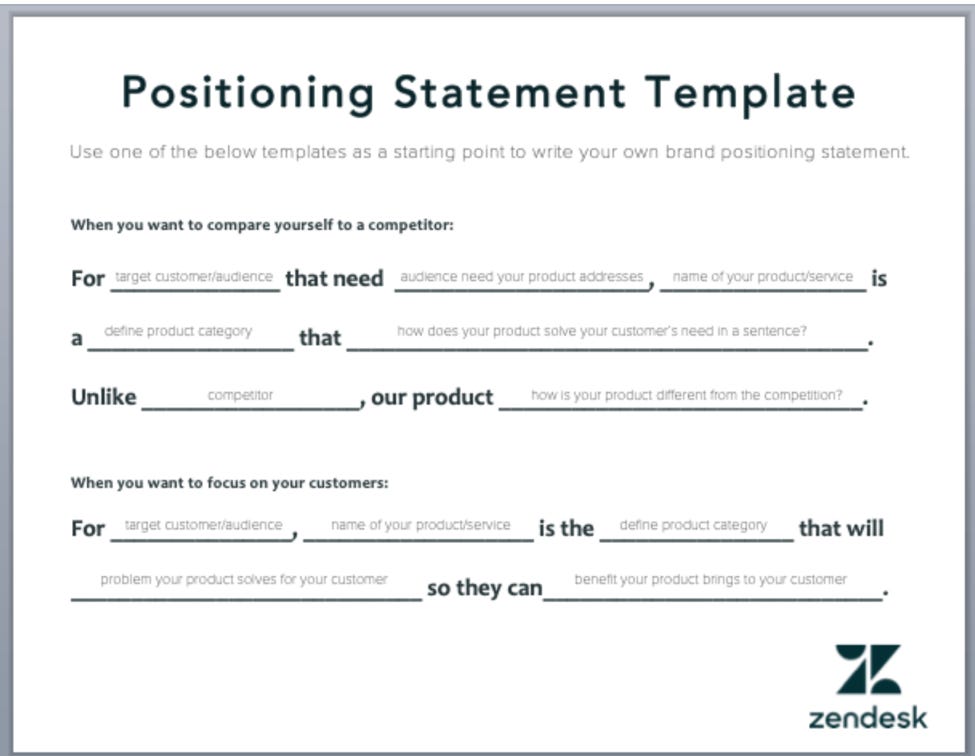 Positioning Statement Template

Use one of the below templates as a starting point to write your own brand positioning statement.

When you want to compare yourself to a competitor:

For target customer/audience that need audience need your product addresses, name of your product/service is a define product category that how does your product solve your customer's need in a sentence?. Unlike competitor, our product how is your product different from the competition?.

When you want to focus on your customers:

For target customer/audience, name of your product/service is the define product category that will problem your product solves for your customer so they can benefit your product brings to your customer.

zendesk